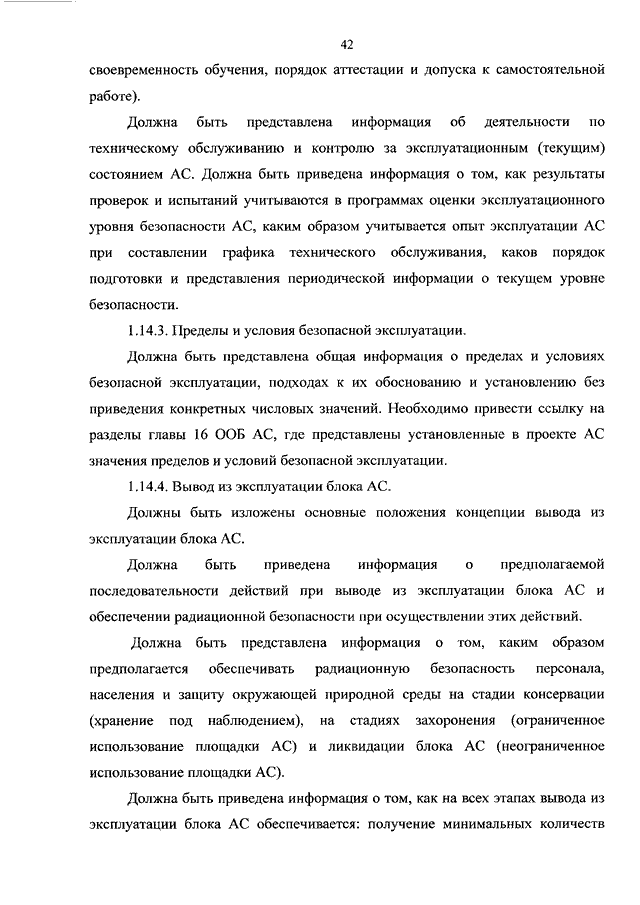 42

своевременность обучения, порядок аттестации и допуска к самостоятельной работе).

Должна быть представлена информация об деятельности по техническому обслуживанию и контролю за эксплуатационным (текущим) состоянием АС. Должна быть приведена информация о том, как результаты проверок и испытаний учитываются в программах оценки эксплуатационного уровня безопасности АС, каким образом учитывается опыт эксплуатации АС при составлении графика технического обслуживания, каков порядок подготовки и представления периодической информации о текущем уровне безопасности.

1.14.3. Пределы и условия безопасной эксплуатации.

Должна быть представлена общая информация о пределах и условиях безопасной эксплуатации, подходах к их обоснованию и установлению без приведения конкретных числовых значений. Необходимо привести ссылку на разделы главы 16 ООБ АС, где представлены установленные в проекте АС значения пределов и условий безопасной эксплуатации.

1.14.4. Вывод из эксплуатации блока АС.

Должны быть изложены основные положения концепции вывода из эксплуатации блока АС.

Должна быть приведена информация о предполагаемой последовательности действий при выводе из эксплуатации блока АС и обеспечении радиационной безопасности при осуществлении этих действий.

Должна быть представлена информация о том, каким образом предполагается обеспечивать радиационную безопасность персонала, населения и защиту окружающей природной среды на стадии консервации (хранение под наблюдением), на стадиях захоронения (ограниченное использование площадки АС) и ликвидации блока АС (неограниченное использование площадки АС).

Должна быть приведена информация о том, как на всех этапах вывода из эксплуатации блока АС обеспечивается: получение минимальных количеств